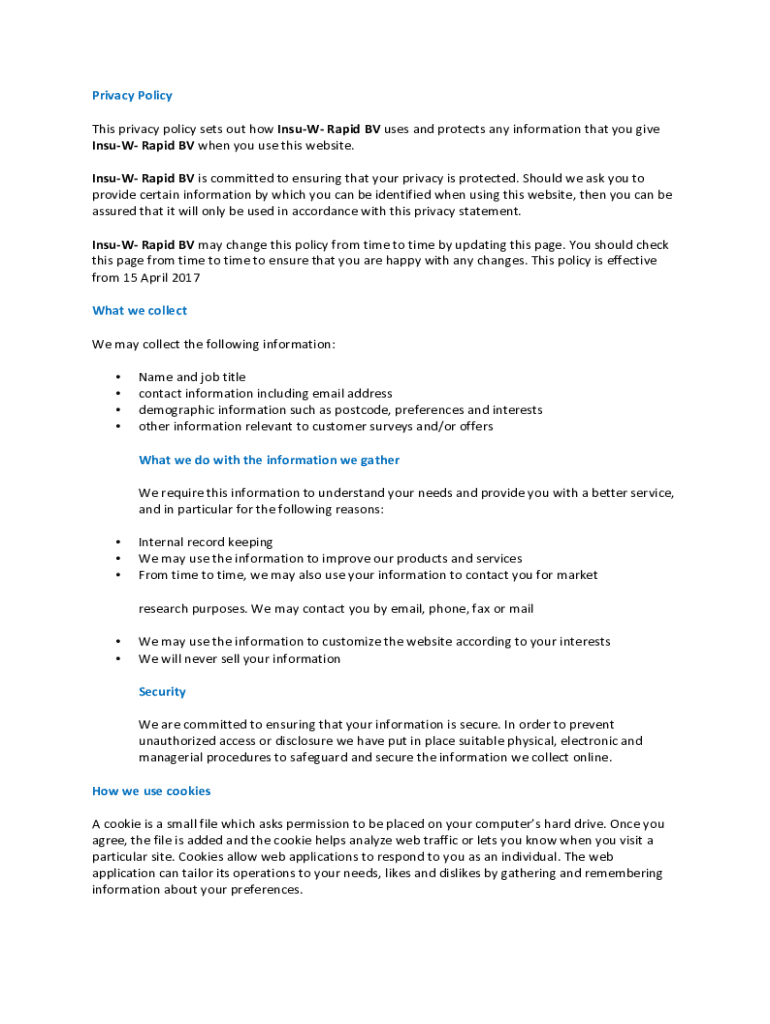 Privacy Policy

This privacy policy sets out how Insu-W- Rapid BV uses and protects any information that you give Insu-W- Rapid BV when you use this website.

Insu-W- Rapid BV is committed to ensuring that your privacy is protected. Should we ask you to provide certain information by which you can be identified when using this website, then you can be assured that it will only be used in accordance with this privacy statement.

Insu-W- Rapid BV may change this policy from time to time by updating this page. You should check this page from time to time to ensure that you are happy with any changes. This policy is effective from 15 April 2017

What we collect

We may collect the following information:

• Name and job title
• contact information including email address
• demographic information such as postcode, preferences and interests
• other information relevant to customer surveys and/or offers

What we do with the information we gather

We require this information to understand your needs and provide you with a better service, and in particular for the following reasons:

• Internal record keeping
• We may use the information to improve our products and services
• From time to time, we may also use your information to contact you for market

research purposes. We may contact you by email, phone, fax or mail

• We may use the information to customize the website according to your interests
• We will never sell your information

Security

We are committed to ensuring that your information is secure. In order to prevent unauthorized access or disclosure we have put in place suitable physical, electronic and managerial procedures to safeguard and secure the information we collect online.

How we use cookies

A cookie is a small file which asks permission to be placed on your computer's hard drive. Once you agree, the file is added and the cookie helps analyze web traffic or lets you know when you visit a particular site. Cookies allow web applications to respond to you as an individual. The web application can tailor its operations to your needs, likes and dislikes by gathering and remembering information about your preferences.